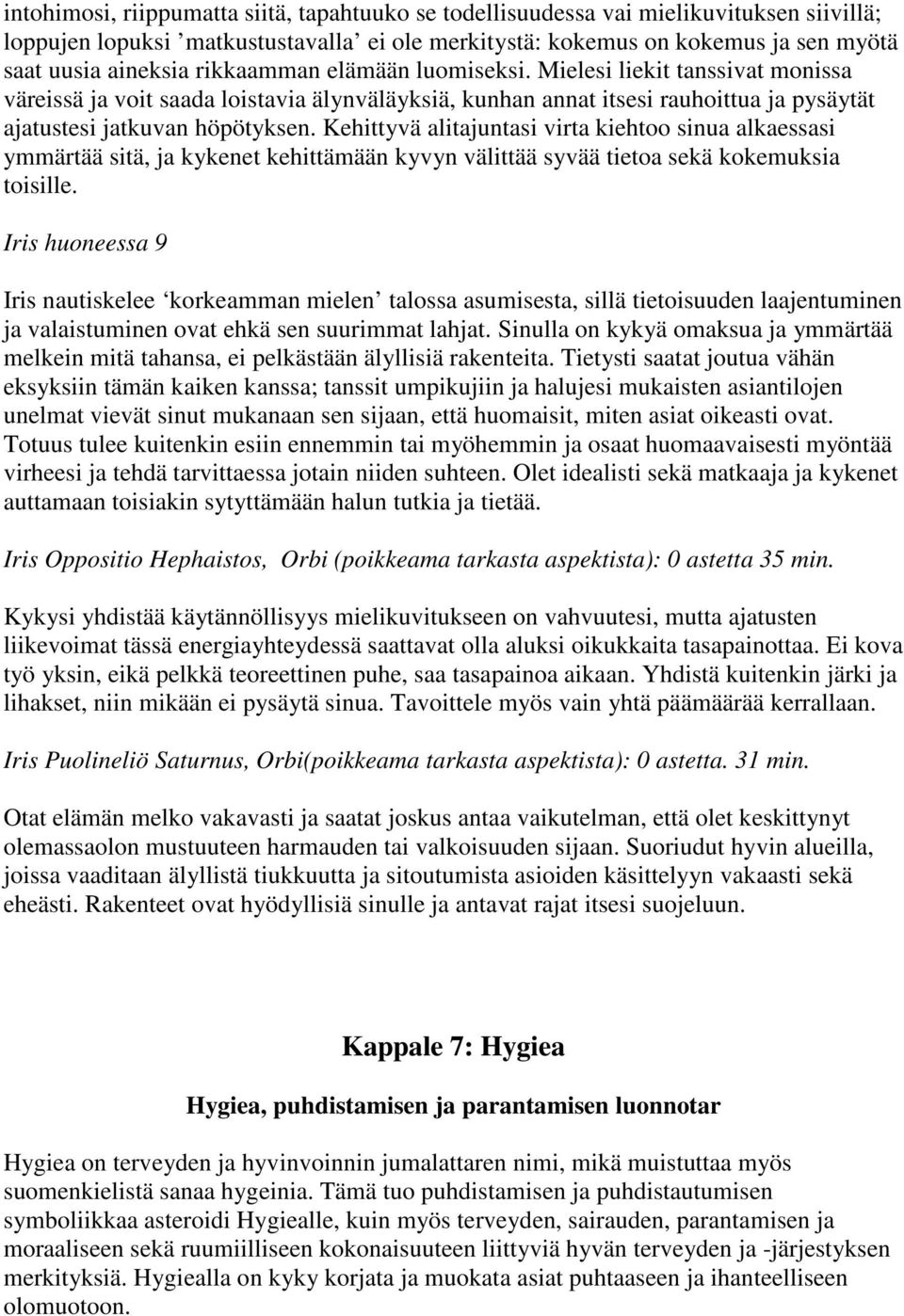 intohimosi, riippumatta siitä, tapahtuuko se todellisuudessa vai mielikuvituksen siivillä; loppujen lopuksi ’matkustustavalla’ ei ole merkitystä: kokemus on kokemus ja sen myötä saat uusia aineksia rikkaamman elämään luomiseksi. Mielesi liekit tanssivat monissa väreissä ja voit saada loistavia älynväläyksiä, kunhan annat itsesi rauhoittua ja pysäytät ajatustesi jatkuvan höpötyksen. Kehittyvä alitajuntasi virta kiehtoo sinua alkaessasi ymmärtää sitä, ja kykenet kehittämään kyvyn välittää syvää tietoa sekä kokemuksia toisille.

Iris huoneessa 9

Iris nautiskelee ‘korkeamman mielen’ talossa asumisesta, sillä tietoisuuden laajentuminen ja valaistuminen ovat ehkä sen suurimmat lahjat. Sinulla on kykyä omaksua ja ymmärtää melkein mitä tahansa, ei pelkästään älyllisiä rakenteita. Tietysti saatat joutua vähän eksyksiin tämän kaiken kanssa; tanssit umpikujiin ja halujesi mukaisten asiantilojen unelmat vievät sinut mukanaan sen sijaan, että huomaisit, miten asiat oikeasti ovat. Totuus tulee kuitenkin esiin ennemmin tai myöhemmin ja osaat huomaavaisesti myöntää virheesi ja tehdä tarvittaessa jotain niiden suhteen. Olet idealisti sekä matkaaja ja kykenet auttamaan toisiakin sytyttämään halun tutkia ja tietää.

Iris Oppositio Hephaistos, Orbi (poikkeama tarkasta aspektista): 0 astetta 35 min.

Kykysi yhdistää käytännöllisyys mielikuvitukseen on vahvuutesi, mutta ajatusten liikevoimat tässä energiayhteydessä saattavat olla aluksi oikukkaita tasapainottaa. Ei kova työ yksin, eikä pelkkä teoreettinen puhe, saa tasapainoa aikaan. Yhdistä kuitenkin järki ja lihakset, niin mikään ei pysäytä sinua. Tavoittele myös vain yhtä päämäärää kerrallaan.

Iris Puolineliö Saturnus, Orbi(poikkeama tarkasta aspektista): 0 astetta. 31 min.

Otat elämän melko vakavasti ja saatat joskus antaa vaikutelman, että olet keskittynyt olemassaolon mustuuteen harmauden tai valkoisuuden sijaan. Suoriudut hyvin alueilla, joissa vaaditaan älyllistä tiukkuutta ja sitoutumista asioiden käsittelyyn vakaasti sekä eheästi. Rakenteet ovat hyödyllisiä sinulle ja antavat rajat itsesi suojeluun.

Kappale 7: Hygiea

Hygiea, puhdistamisen ja parantamisen luonnotar

Hygiea on terveyden ja hyvinvoinnin jumalattaren nimi, mikä muistuttaa myös suomenkielistä sanaa hygeinia. Tämä tuo puhdistamisen ja puhdistautumisen symboliikkaa asteroidi Hygiealle, kuin myös terveyden, sairauden, parantamisen ja moraaliseen sekä ruumiilliseen kokonaisuuteen liittyviä hyvän terveyden ja -järjestyksen merkityksiä. Hygiealla on kyky korjata ja muokata asiat puhtaaseen ja ihanteelliseen olomuotoon.